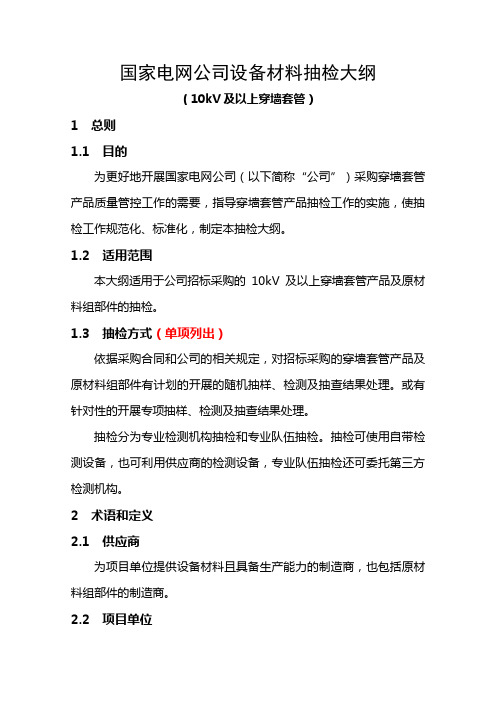 国家电网公司设备材料抽检大纲

（10kV 及以上穿墙套管）

1 总则

1.1 目的

为更好地开展国家电网公司（以下简称“公司”）采购穿墙套管产品质量管控工作的需要，指导穿墙套管产品抽检工作的实施，使抽检工作规范化、标准化，制定本抽检大纲。

1.2 适用范围

本大纲适用于公司招标采购的 10kV 及以上穿墙套管产品及原材料组部件的抽检。

1.3 抽检方式（单项列出）

依据采购合同和公司的相关规定，对招标采购的穿墙套管产品及原材料组部件有计划的开展的随机抽样、检测及抽查结果处理。或有针对性的开展专项抽样、检测及抽查结果处理。

抽检分为专业检测机构抽检和专业队伍抽检。抽检可使用自带检测设备，也可利用供应商的检测设备，专业队伍抽检还可委托第三方检测机构。

2 术语和定义

2.1 供应商

为项目单位提供设备材料且具备生产能力的制造商，也包括原材料组部件的制造商。

2.2 项目单位